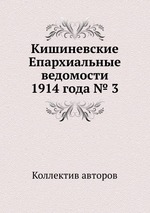 Кишиневские Епархиальные ведомости 1914 года № 3

Коллектив авторов